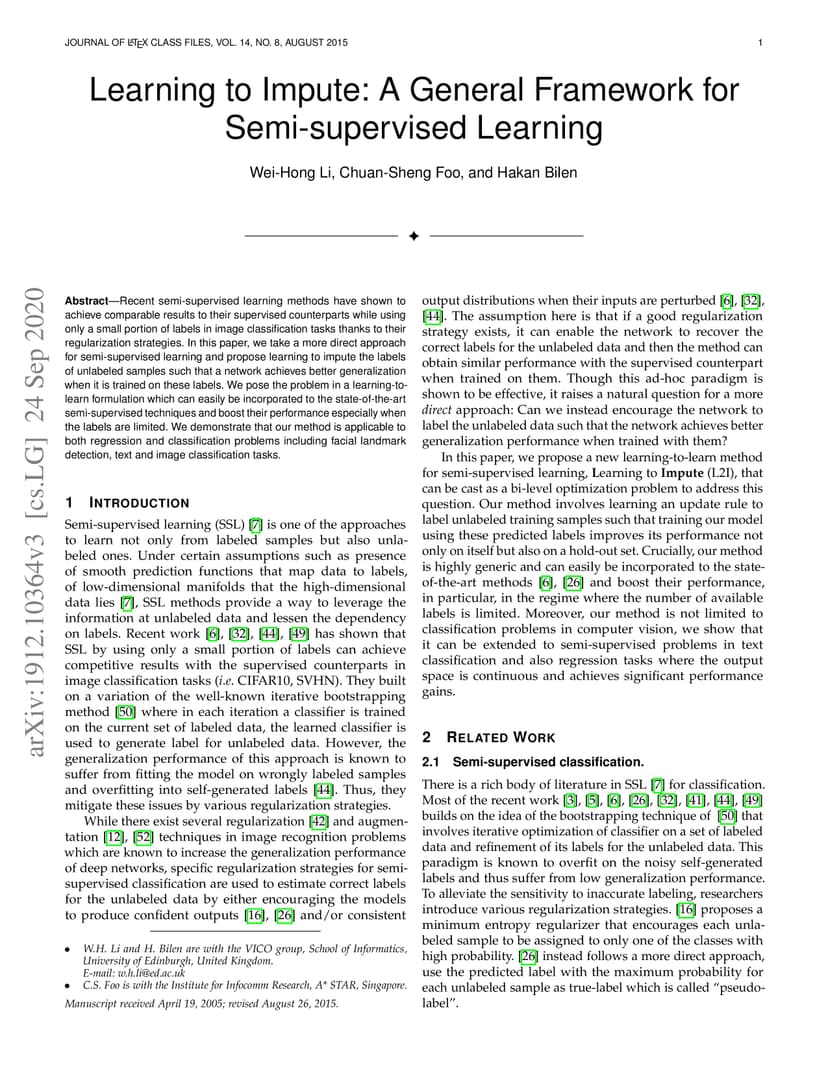 JOURNAL OF LATEX CLASS FILES, VOL. 14, NO. 8, AUGUST 2015

1

Learning to Impute: A General Framework for Semi-supervised Learning

Wei-Hong Li, Chuan-Sheng Foo, and Hakan Bilen

arXiv:1912.10364v3 [cs.LG] 24 Sep 2020

**Abstract**—Recent semi-supervised learning methods have shown to achieve comparable results to their supervised counterparts while using only a small portion of labels in image classification tasks thanks to their regularization strategies. In this paper, we take a more direct approach for semi-supervised learning and propose learning to impute the labels of unlabeled samples such that a network achieves better generalization when it is trained on these labels. We pose the problem in a learning-to-learn formulation which can easily be incorporated to the state-of-the-art semi-supervised techniques and boost their performance especially when the labels are limited. We demonstrate that our method is applicable to both regression and classification problems including facial landmark detection, text and image classification tasks.

1 INTRODUCTION

Semi-supervised learning (SSL) [7] is one of the approaches to learn not only from labeled samples but also unlabeled ones. Under certain assumptions such as presence of smooth prediction functions that map data to labels, of low-dimensional manifolds that the high-dimensional data lies [7], SSL methods provide a way to leverage the information at unlabeled data and lessen the dependency on labels. Recent work [6], [32], [44], [49] has shown that SSL by using only a small portion of labels can achieve competitive results with the supervised counterparts in image classification tasks (*i.e.* CIFAR10, SVHN). They built on a variation of the well-known iterative bootstrapping method [50] where in each iteration a classifier is trained on the current set of labeled data, the learned classifier is used to generate label for unlabeled data. However, the generalization performance of this approach is known to suffer from fitting the model on wrongly labeled samples and overfitting into self-generated labels [44]. Thus, they mitigate these issues by various regularization strategies.

While there exist several regularization [42] and augmentation [12], [52] techniques in image recognition problems which are known to increase the generalization performance of deep networks, specific regularization strategies for semi-supervised classification are used to estimate correct labels for the unlabeled data by either encouraging the models to produce confident outputs [16], [26] and/or consistent

• W.H. Li and H. Bilen are with the VICO group, School of Informatics, University of Edinburgh, United Kingdom. E-mail: w.h.li@ed.ac.uk
• C.S. Foo is with the Institute for Infocomm Research, A* STAR, Singapore.

Manuscript received April 19, 2005; revised August 26, 2015.

output distributions when their inputs are perturbed [6], [32], [44]. The assumption here is that if a good regularization strategy exists, it can enable the network to recover the correct labels for the unlabeled data and then the method can obtain similar performance with the supervised counterpart when trained on them. Though this ad-hoc paradigm is shown to be effective, it raises a natural question for a more *direct* approach: Can we instead encourage the network to label the unlabeled data such that the network achieves better generalization performance when trained with them?

In this paper, we propose a new learning-to-learn method for semi-supervised learning, **L**earning to **Impute** (L2I), that can be cast as a bi-level optimization problem to address this question. Our method involves learning an update rule to label unlabeled training samples such that training our model using these predicted labels improves its performance not only on itself but also on a hold-out set. Crucially, our method is highly generic and can easily be incorporated to the state-of-the-art methods [6], [26] and boost their performance, in particular, in the regime where the number of available labels is limited. Moreover, our method is not limited to classification problems in computer vision, we show that it can be extended to semi-supervised problems in text classification and also regression tasks where the output space is continuous and achieves significant performance gains.

2 RELATED WORK

2.1 Semi-supervised classification.

There is a rich body of literature in SSL [7] for classification. Most of the recent work [3], [5], [6], [26], [32], [41], [44], [49] builds on the idea of the bootstrapping technique of [50] that involves iterative optimization of classifier on a set of labeled data and refinement of its labels for the unlabeled data. This paradigm is known to overfit on the noisy self-generated labels and thus suffer from low generalization performance. To alleviate the sensitivity to inaccurate labeling, researchers introduce various regularization strategies. [16] proposes a minimum entropy regularizer that encourages each unlabeled sample to be assigned to only one of the classes with high probability. [26] instead follows a more direct approach, use the predicted label with the maximum probability for each unlabeled sample as true-label which is called "pseudo-label".